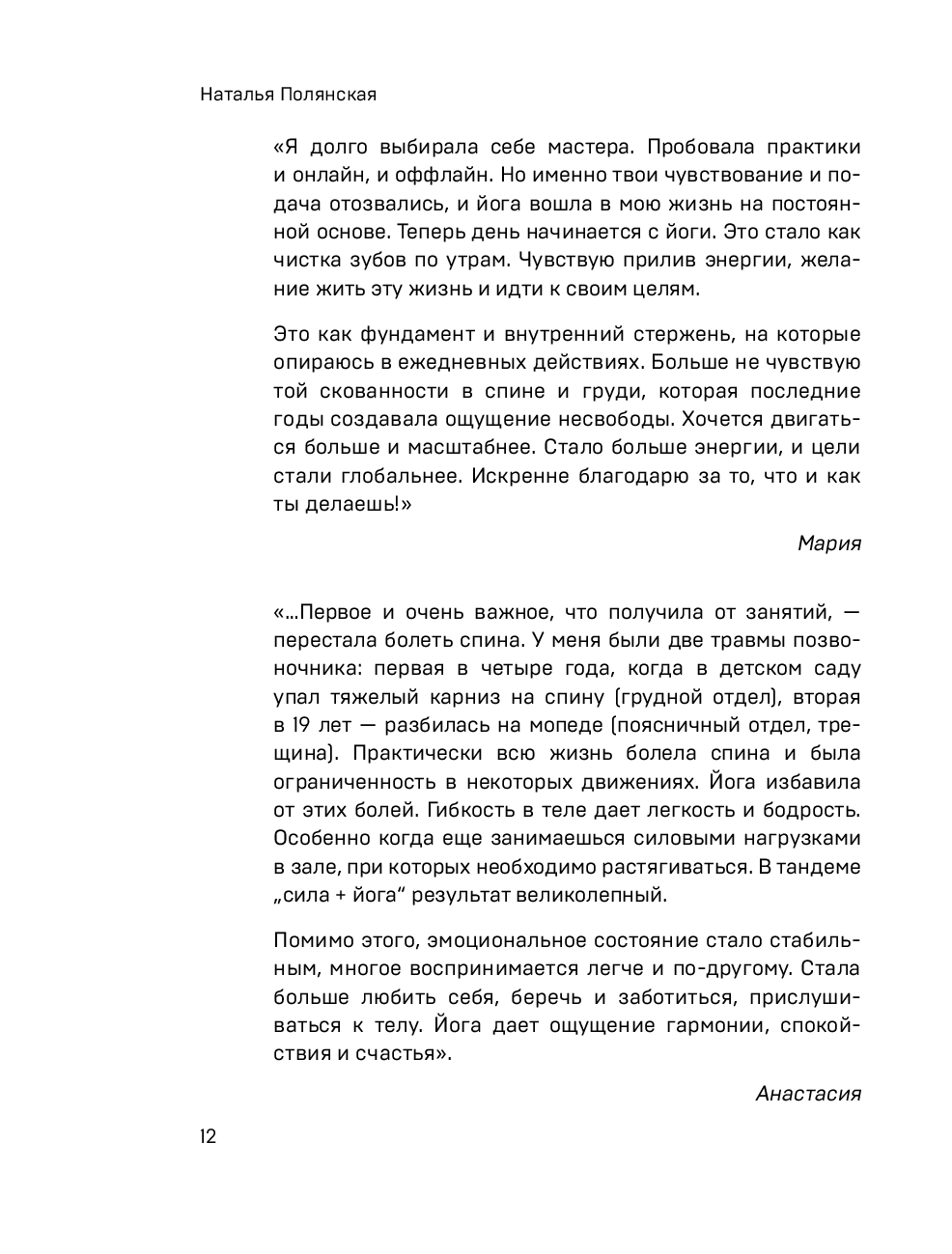 Наталья Полянская

«Я долго выбирала себе мастера. Пробовала практики и онлайн, и оффлайн. Но именно твои чувствование и подача отозвались, и йога вошла в мою жизнь на постоянной основе. Теперь день начинается с йоги. Это стало как чистка зубов по утрам. Чувствую прилив энергии, желание жить эту жизнь и идти к своим целям.

Это как фундамент и внутренний стержень, на которые опираюсь в ежедневных действиях. Больше не чувствую той скованности в спине и груди, которая последние годы создавала ощущение несвободы. Хочется двигаться больше и масштабнее. Стало больше энергии, и цели стали глобальнее. Искренне благодарю за то, что и как ты делаешь!»

Мария

«...Первое и очень важное, что получила от занятий, — перестала болеть спина. У меня были две травмы позвоночника: первая в четыре года, когда в детском саду упал тяжелый карниз на спину (грудной отдел), вторая в 19 лет — разбилась на мопеде (поясничный отдел, трещина). Практически всю жизнь болела спина и была ограниченность в некоторых движениях. Йога избавила от этих болей. Гибкость в теле дает легкость и бодрость. Особенно когда еще занимаешься силовыми нагрузками в зале, при которых необходимо растягиваться. В тандеме „сила + йога“ результат великолепный.

Помимо этого, эмоциональное состояние стало стабильным, многое воспринимается легче и по-другому. Стала больше любить себя, беречь и заботиться, прислушиваться к телу. Йога дает ощущение гармонии, спокойствия и счастья».

Анастасия

12